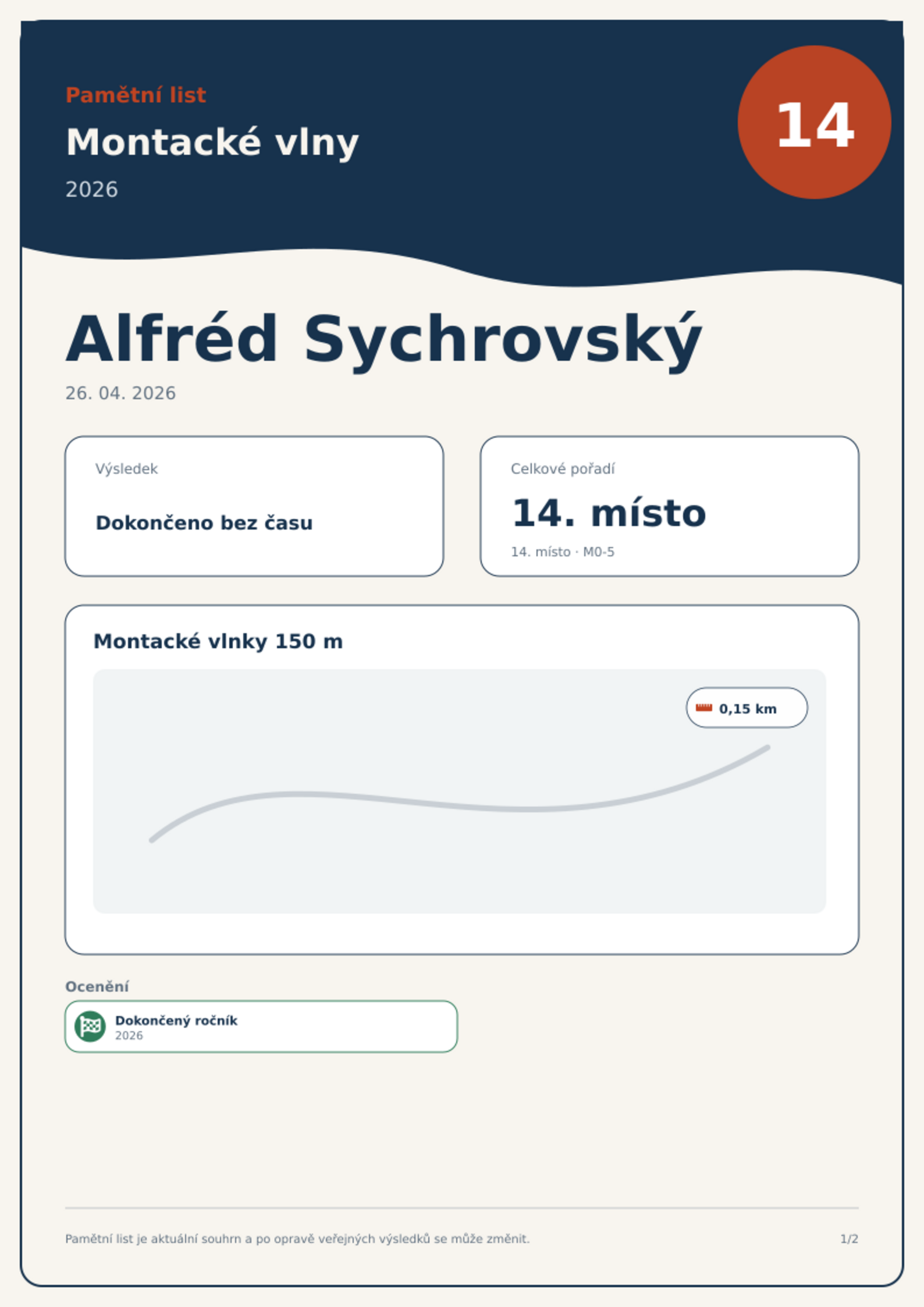 Pamětní list

Montacké vlny

2026

14

Alfréd Sychrovský

26. 04. 2026

Výsledek

Dokončeno bez času

Celkové pořadí

14. místo

14. místo · M0-5

Montacké vlnky 150 m

0,15 km

Ocenění

Dokončený ročník
2026

Pamětní list je aktuální souhrn a po opravě veřejných výsledků se může změnit.

1/2